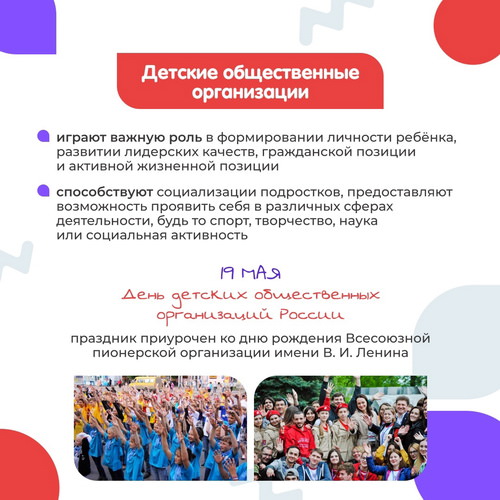 Детские общественные организации

играют важную роль в формировании личности ребёнка, развитии лидерских качеств, гражданской позиции и активной жизненной позиции

способствуют социализации подростков, предоставляют возможность проявить себя в различных сферах деятельности, будь то спорт, творчество, наука или социальная активность

19 МАЯ
День детских общественных организаций России

праздник приурочен ко дню рождения Всесоюзной пионерской организации имени В. И. Ленина